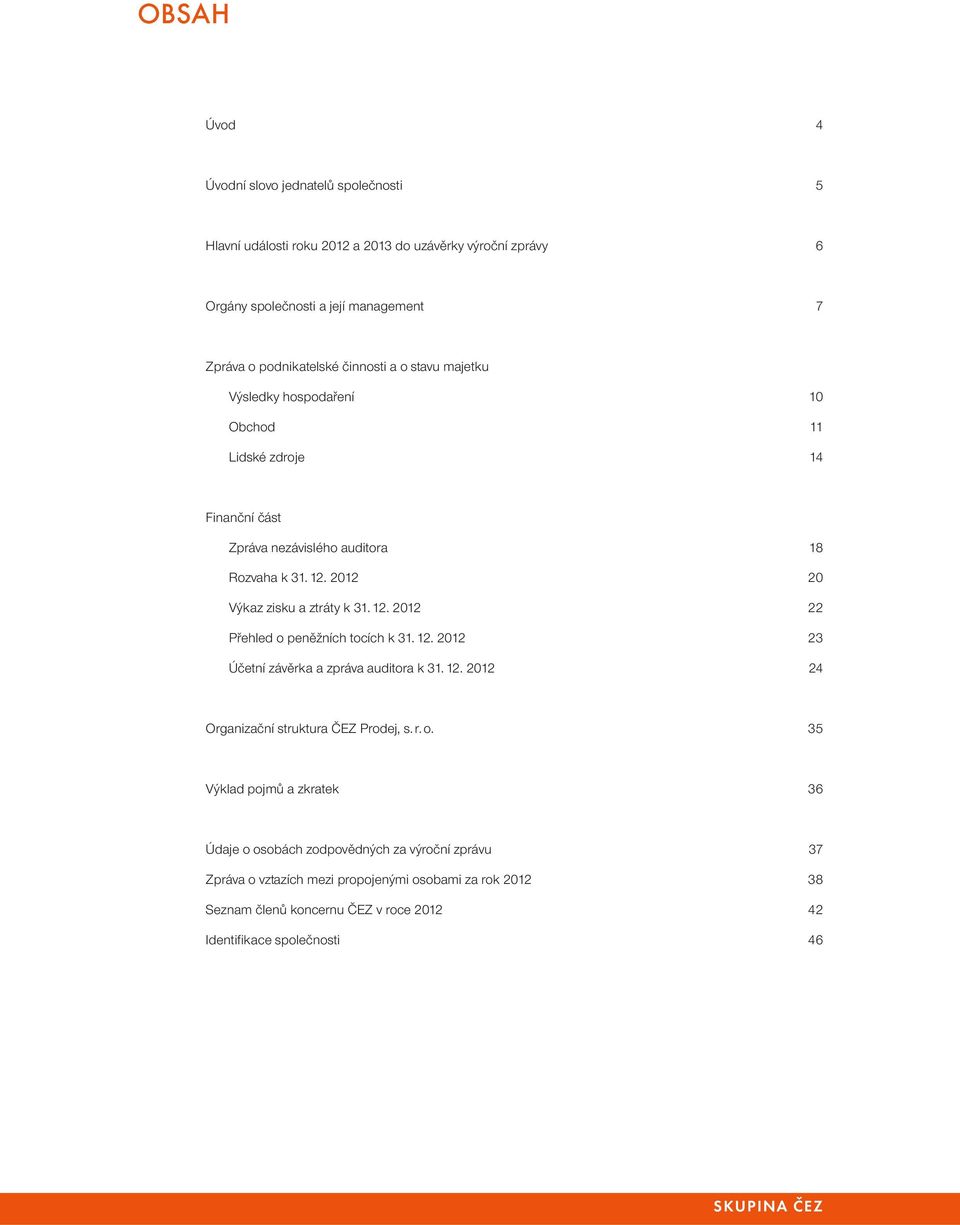 OBSAH

Úvod 4

Úvodní slovo jednatelů společnosti 5

Hlavní události roku 2012 a 2013 do uzávěrky výroční zprávy 6

Orgány společnosti a její management 7

Zpráva o podnikatelské činnosti a o stavu majetku

Výsledky hospodaření 10

Obchod 11

Lidské zdroje 14

Finanční část

Zpráva nezávislého auditora 18

Rozvaha k 31. 12. 2012 20

Výkaz zisku a ztráty k 31. 12. 2012 22

Přehled o peněžních tocích k 31. 12. 2012 23

Účetní závěrka a zpráva auditora k 31. 12. 2012 24

Organizační struktura ČEZ Prodej, s. r. o. 35

Výklad pojmů a zkratek 36

Údaje o osobách zodpovědných za výroční zprávu 37

Zpráva o vztazích mezi propojenými osobami za rok 2012 38

Seznam členů koncernu ČEZ v roce 2012 42

Identifikace společnosti 46

SKUPINA ČEZ